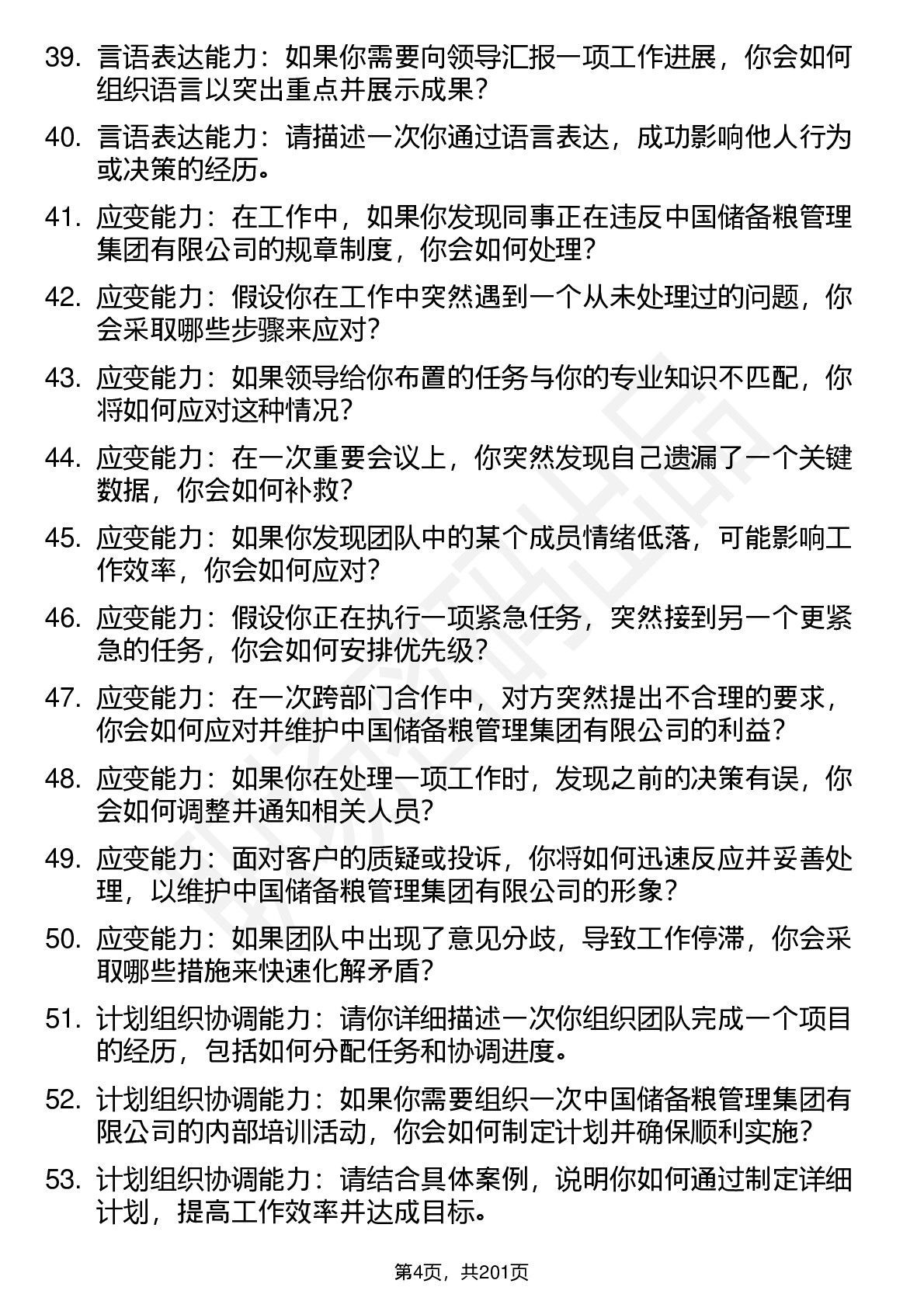 39. 言语表达能力：如果你需要向领导汇报一项工作进展，你会如何组织语言以突出重点并展示成果？

40. 言语表达能力：请描述一次你通过语言表达，成功影响他人行为或决策的经历。

41. 应变能力：在工作中，如果你发现同事正在违反中国储备粮管理集团有限公司的规章制度，你会如何处理？

42. 应变能力：假设你在工作中突然遇到一个从未处理过的问题，你会采取哪些步骤来应对？

43. 应变能力：如果领导给你布置的任务与你的专业知识不匹配，你将如何应对这种情况？

44. 应变能力：在一次重要会议上，你突然发现自己遗漏了一个关键数据，你会如何补救？

45. 应变能力：如果你发现团队中的某个成员情绪低落，可能影响工作效率，你会如何应对？

46. 应变能力：假设你正在执行一项紧急任务，突然接到另一个更紧急的任务，你会如何安排优先级？

47. 应变能力：在一次跨部门合作中，对方突然提出不合理的要求，你会如何应对并维护中国储备粮管理集团有限公司的利益？

48. 应变能力：如果你在处理一项工作时，发现之前的决策有误，你会如何调整并通知相关人员？

49. 应变能力：面对客户的质疑或投诉，你将如何迅速反应并妥善处理，以维护中国储备粮管理集团有限公司的形象？

50. 应变能力：如果团队中出现了意见分歧，导致工作停滞，你会采取哪些措施来快速化解矛盾？

51. 计划组织协调能力：请你详细描述一次你组织团队完成一个项目的经历，包括如何分配任务和协调进度。

52. 计划组织协调能力：如果你需要组织一次中国储备粮管理集团有限公司的内部培训活动，你会如何制定计划并确保顺利实施？

53. 计划组织协调能力：请结合具体案例，说明你如何通过制定详细计划，提高工作效率并达成目标。

第4页，共201页